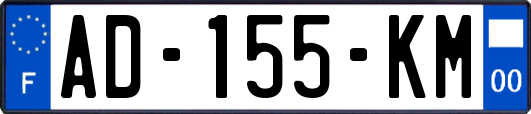 F
AD-155-KM
00